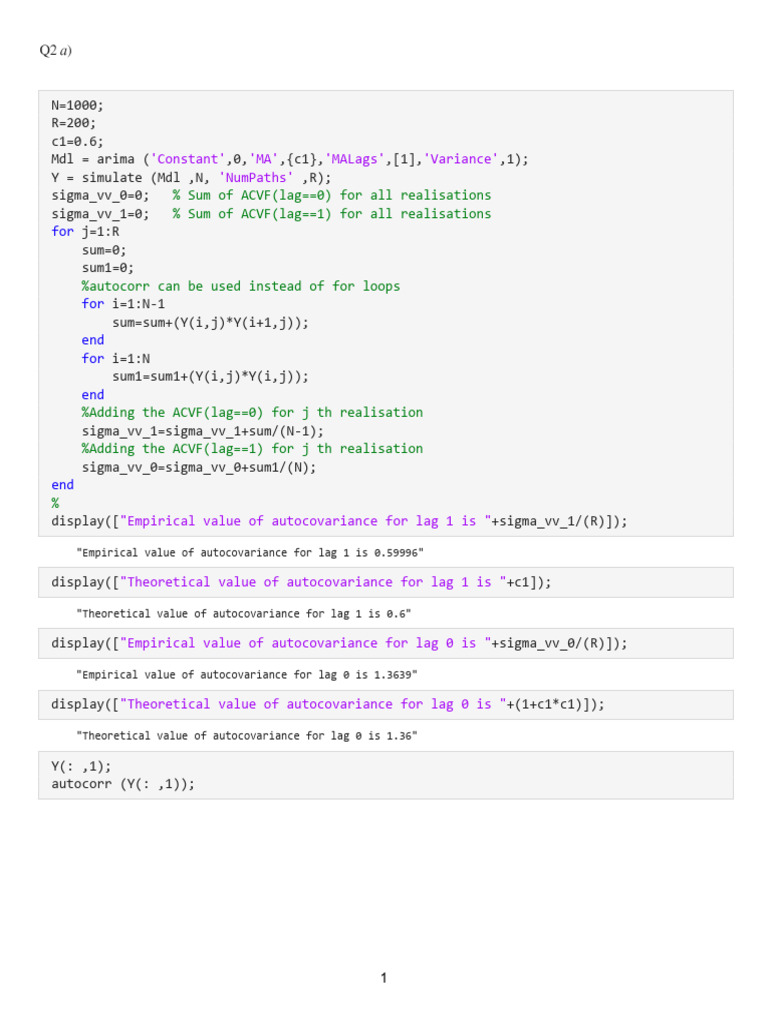 Q2 a)

N=1000;
R=200;
c1=0.6;
Mdl = arima ('Constant',0,'MA',{c1},'MALags',[1],'Variance',1);
Y = simulate (Mdl ,N, 'NumPaths' ,R);
sigma_vv_0=0;   % Sum of ACVF(lag==0) for all realisations
sigma_vv_1=0;   % Sum of ACVF(lag==1) for all realisations
for j=1:R
    sum=0;
    sum1=0;
    %autocorr can be used instead of for loops
    for i=1:N-1
        sum=sum+(Y(i,j)*Y(i+1,j));
    end
    for i=1:N
        sum1=sum1+(Y(i,j)*Y(i,j));
    end
    %Adding the ACVF(lag==0) for j th realisation
    sigma_vv_1=sigma_vv_1+sum/(N-1);
    %Adding the ACVF(lag==1) for j th realisation
    sigma_vv_0=sigma_vv_0+sum1/(N);
end
%
display(["Empirical value of autocovariance for lag 1 is "+sigma_vv_1/(R)]);

"Empirical value of autocovariance for lag 1 is 0.59996"

display(["Theoretical value of autocovariance for lag 1 is "+c1]);

"Theoretical value of autocovariance for lag 1 is 0.6"

display(["Empirical value of autocovariance for lag 0 is "+sigma_vv_0/(R)]);

"Empirical value of autocovariance for lag 0 is 1.3639"

display(["Theoretical value of autocovariance for lag 0 is "+(1+c1*c1)]);

"Theoretical value of autocovariance for lag 0 is 1.36"

Y(: ,1);
autocorr (Y(: ,1));

1